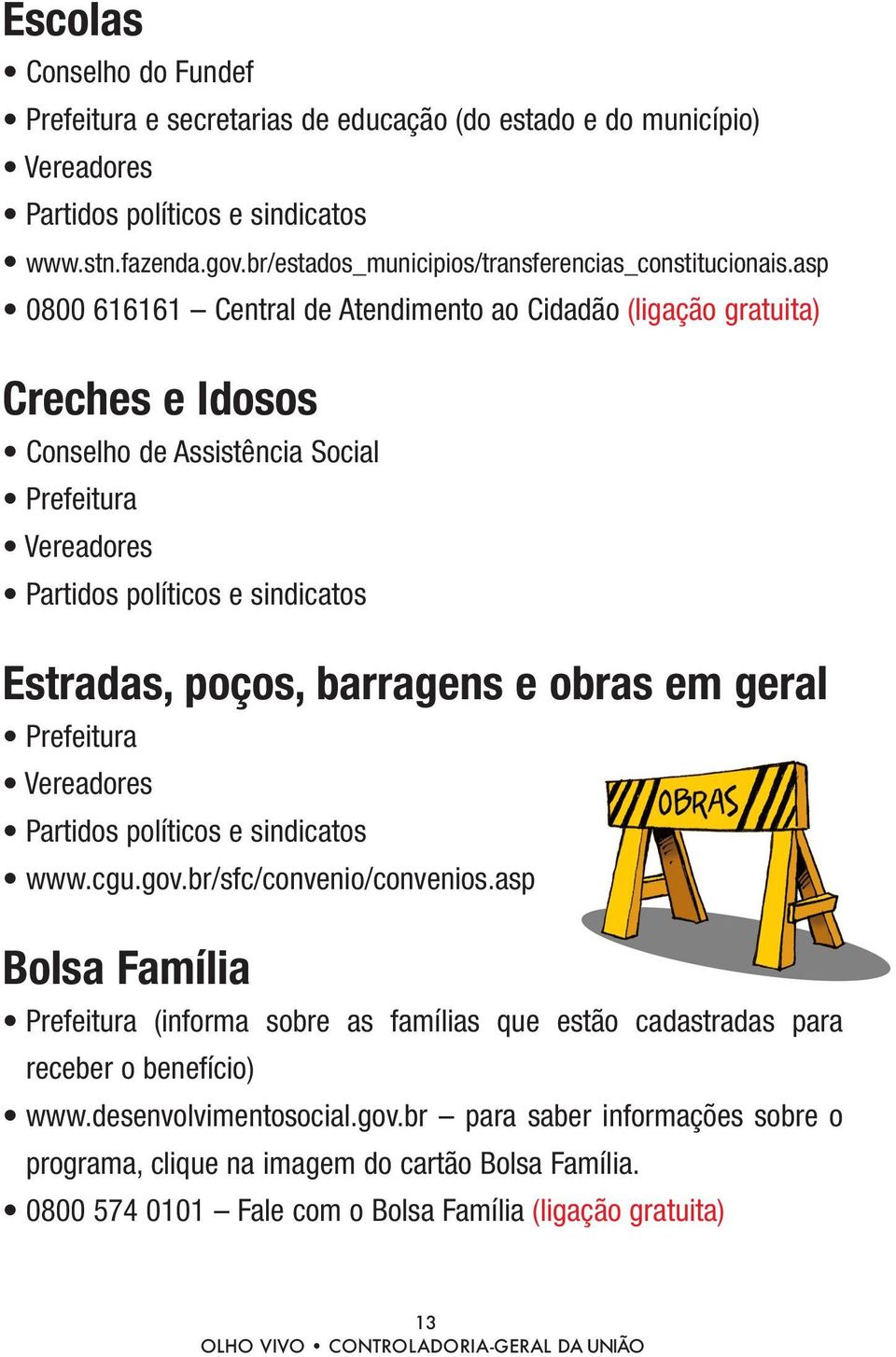 Escolas

• Conselho do Fundef
• Prefeitura e secretarias de educação (do estado e do município)
• Vereadores
• Partidos políticos e sindicatos
• www.stn.fazenda.gov.br/estados_municipios/transferencias_constitucionais.asp
• 0800 616161 – Central de Atendimento ao Cidadão (ligação gratuita)

Creches e Idosos

• Conselho de Assistência Social
• Prefeitura
• Vereadores
• Partidos políticos e sindicatos

Estradas, poços, barragens e obras em geral

• Prefeitura
• Vereadores
• Partidos políticos e sindicatos
• www.cgu.gov.br/sfc/convenio/convenios.asp

OBRAS

Bolsa Família

• Prefeitura (informa sobre as famílias que estão cadastradas para receber o benefício)
• www.desenvolvimentosocial.gov.br – para saber informações sobre o programa, clique na imagem do cartão Bolsa Família.
• 0800 574 0101 – Fale com o Bolsa Família (ligação gratuita)

13
OLHO VIVO • CONTROLADORIA-GERAL DA UNIÃO